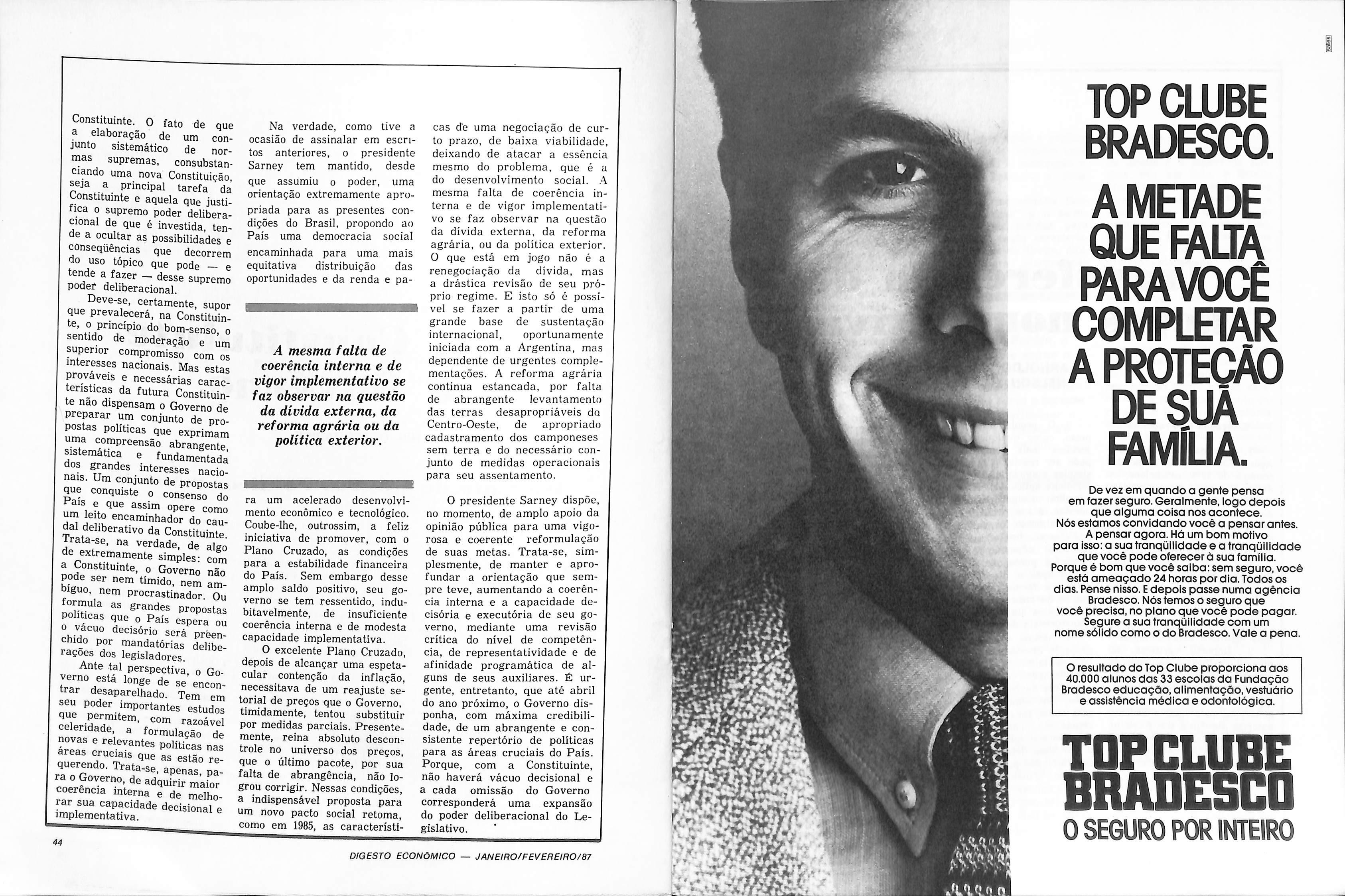 Constituinte. O fato de que a elaboração de um conjunto sistemático de normas supremas, consubstanciando uma nova Constituição, seja a principal tarefa da Constituinte e aquela que justifica o supremo poder deliberacional de que é investida, tende a ocultar as possibilidades e conseqüências que decorrem do uso tópico que pode — e tende a fazer — desse supremo poder deliberacional.

Deve-se, certamente, supor que prevalecerá, na Constituinte, o princípio do bom-senso, o sentido de moderação e um superior compromisso com os interesses nacionais. Mas estas prováveis e necessárias características da futura Constituinte não dispensam o Governo de preparar um conjunto de propostas políticas que exprimam uma compreensão abrangente, sistemática e fundamentada dos grandes interesses nacionais. Um conjunto de propostas que conquiste o consenso do País e que assim opere como um leito encaminhador do caudal deliberativo da Constituinte. Trata-se, na verdade, de algo de extremamente simples: com a Constituinte, o Governo não pode ser nem tímido, nem ambíguo, nem procrastinador. Ou formula as grandes propostas políticas que o País espera ou o vácuo decisório será preenchido por mandatórias deliberações dos legisladores.

Ante tal perspectiva, o Governo está longe de se encontrar desaparelhado. Tem em seu poder importantes estudos que permitem, com razoável celeridade, a formulação de novas e relevantes políticas nas áreas cruciais que as estão requerendo. Trata-se, apenas, para o Governo, de adquirir maior coerência interna e de melhorar sua capacidade decisional e implementativa.

Na verdade, como tive a ocasião de assinalar em escritos anteriores, o presidente Sarney tem mantido, desde que assumiu o poder, uma orientação extremamente apropriada para as presentes condições do Brasil, propondo ao País uma democracia social encaminhada para uma mais equitativa distribuição das oportunidades e da renda e pa-

A mesma falta de coerência interna e de vigor implementativo se faz observar na questão da dívida externa, da reforma agrária ou da política exterior.

ra um acelerado desenvolvimento econômico e tecnológico. Coube-lhe, outrossim, a feliz iniciativa de promover, com o Plano Cruzado, as condições para a estabilidade financeira do País. Sem embargo desse amplo saldo positivo, seu governo se tem ressentido, indubitavelmente, de insuficiente coerência interna e de modesta capacidade implementativa.

O excelente Plano Cruzado, depois de alcançar uma espetacular contenção da inflação, necessitava de um reajuste setorial de preços que o Governo, timidamente, tentou substituir por medidas parciais. Presentemente, reina absoluto descontrole no universo dos preços, que o último pacote, por sua falta de abrangência, não logrou corrigir. Nessas condições, a indispensável proposta para um novo pacto social retoma, como em 1985, as característi-

cas de uma negociação de curto prazo, de baixa viabilidade, deixando de atacar a essência mesmo do problema, que é a do desenvolvimento social. A mesma falta de coerência interna e de vigor implementativo se faz observar na questão da dívida externa, da reforma agrária, ou da política exterior. O que está em jogo não é a renegociação da dívida, mas a drástica revisão de seu próprio regime. E isto só é possível se fazer a partir de uma grande base de sustentação internacional, oportunamente iniciada com a Argentina, mas dependente de urgentes complementações. A reforma agrária continua estancada, por falta de abrangente levantamento das terras desapropriáveis do Centro-Oeste, de apropriado cadastramento dos camponeses sem terra e do necessário conjunto de medidas operacionais para seu assentamento.

O presidente Sarney dispõe, no momento, de amplo apoio da opinião pública para uma vigorosa e coerente reformulação de suas metas. Trata-se, simplesmente, de manter e aprofundar a orientação que sempre teve, aumentando a coerência interna e a capacidade decisória e executória de seu governo, mediante uma revisão crítica do nível de competência, de representatividade e de afinidade programática de alguns de seus auxiliares. É urgente, entretanto, que até abril do ano próximo, o Governo disponha, com máxima credibilidade, de um abrangente e consistente repertório de políticas para as áreas cruciais do País. Porque, com a Constituinte, não haverá vácuo decisional e a cada omissão do Governo corresponderá uma expansão do poder deliberacional do Legislativo.

44

DIGESTO ECONÔMICO — JANEIRO/FEVEREIRO/87

TOP CLUBE BRADESCO.

A METADE QUE FALTA PARA VOCÊ COMPLETAR A PROTEÇÃO DE SUA FAMÍLIA.

De vez em quando a gente pensa em fazer seguro. Geralmente, logo depois que alguma coisa nos acontece. Nós estamos convidando você a pensar antes. A pensar agora. Há um bom motivo para isso: a sua tranqüilidade e a tranqüilidade que você pode oferecer à sua família. Porque é bom que você saiba: sem seguro, você está ameaçado 24 horas por dia. Todos os dias. Pense nisso. E depois passe numa agência Bradesco. Nós temos o seguro que você precisa, no plano que você pode pagar. Segure a sua tranqüilidade com um nome sólido como o do Bradesco. Vale a pena.

O resultado do Top Clube proporciona aos 40.000 alunos das 33 escolas da Fundação Bradesco educação, alimentação, vestuário e assistência médica e odontológica.

TOP CLUBE BRADESCO
O SEGURO POR INTEIRO